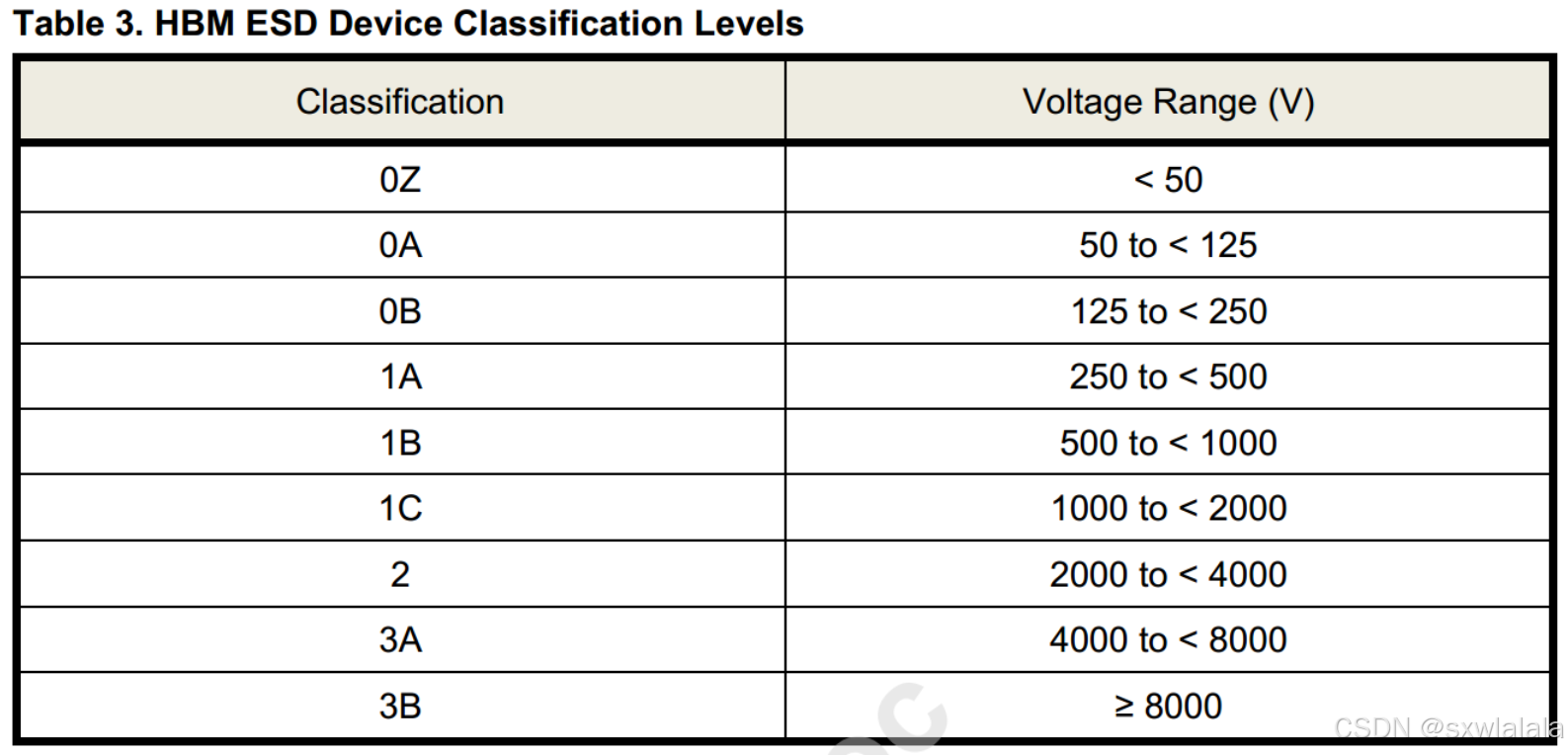 Table 3. HBM ESD Device Classification Levels

| Classification | Voltage Range (V) |
|---|---|
| 0Z | < 50 |
| 0A | 50 to < 125 |
| 0B | 125 to < 250 |
| 1A | 250 to < 500 |
| 1B | 500 to < 1000 |
| 1C | 1000 to < 2000 |
| 2 | 2000 to < 4000 |
| 3A | 4000 to < 8000 |
| 3B | ≥ 8000 |

CSDN @sxwlalala